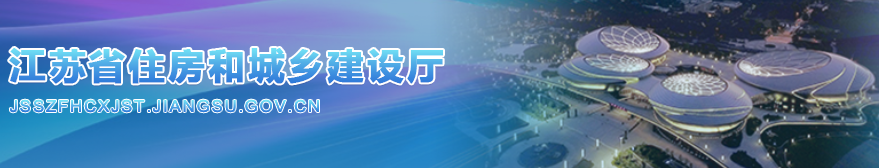 江苏省住房和城乡建设厅

JSSZFHCXJST.JIANGSU.GOV.CN